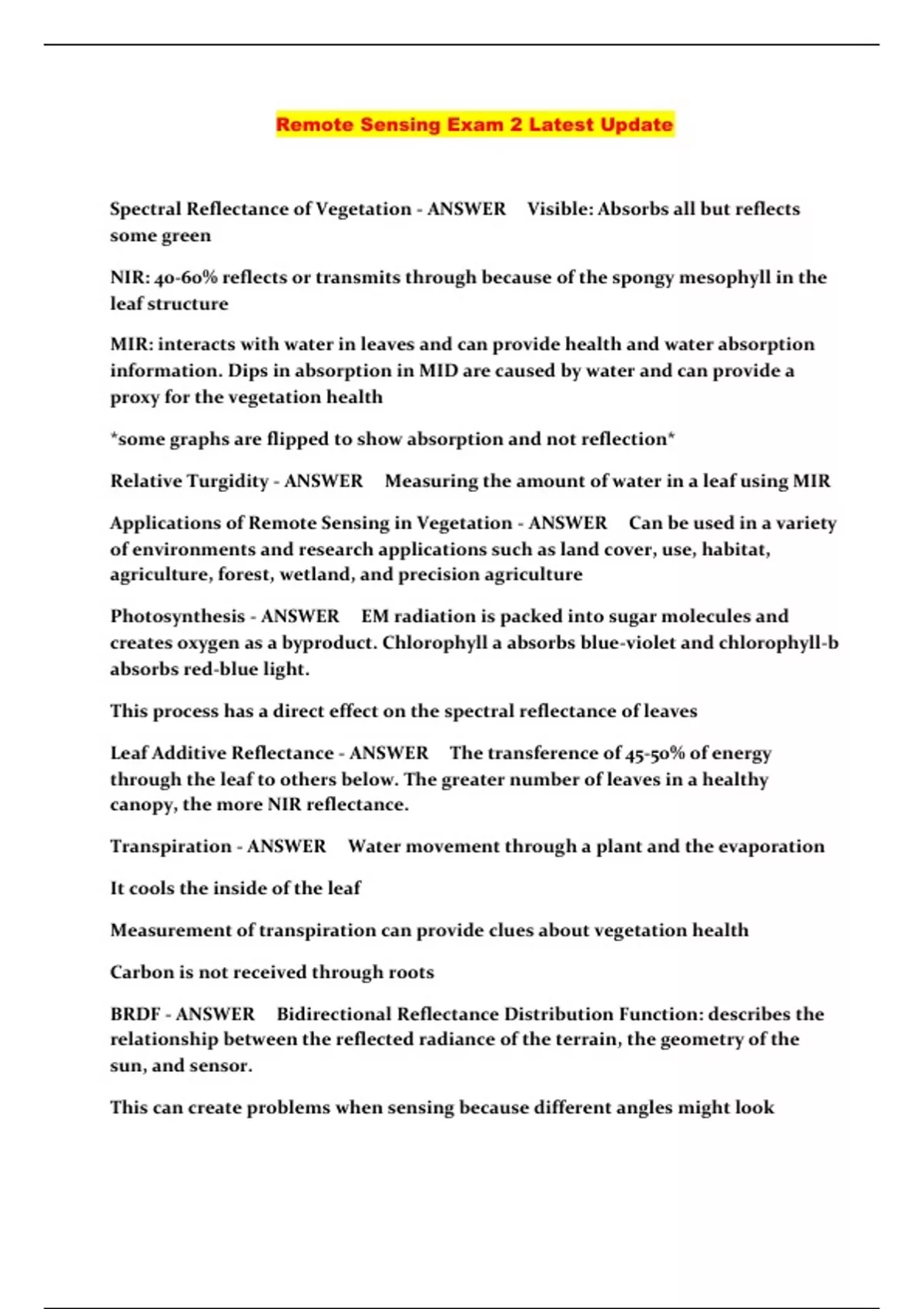 Remote Sensing Exam 2 Latest Update

Spectral Reflectance of Vegetation - ANSWER Visible: Absorbs all but reflects some green

NIR: 40-60% reflects or transmits through because of the spongy mesophyll in the leaf structure

MIR: interacts with water in leaves and can provide health and water absorption information. Dips in absorption in MID are caused by water and can provide a proxy for the vegetation health

*some graphs are flipped to show absorption and not reflection*

Relative Turgidity - ANSWER Measuring the amount of water in a leaf using MIR

Applications of Remote Sensing in Vegetation - ANSWER Can be used in a variety of environments and research applications such as land cover, use, habitat, agriculture, forest, wetland, and precision agriculture

Photosynthesis - ANSWER EM radiation is packed into sugar molecules and creates oxygen as a byproduct. Chlorophyll a absorbs blue-violet and chlorophyll-b absorbs red-blue light.

This process has a direct effect on the spectral reflectance of leaves

Leaf Additive Reflectance - ANSWER The transference of 45-50% of energy through the leaf to others below. The greater number of leaves in a healthy canopy, the more NIR reflectance.

Transpiration - ANSWER Water movement through a plant and the evaporation

It cools the inside of the leaf

Measurement of transpiration can provide clues about vegetation health

Carbon is not received through roots

BRDF - ANSWER Bidirectional Reflectance Distribution Function: describes the relationship between the reflected radiance of the terrain, the geometry of the sun, and sensor.

This can create problems when sensing because different angles might look